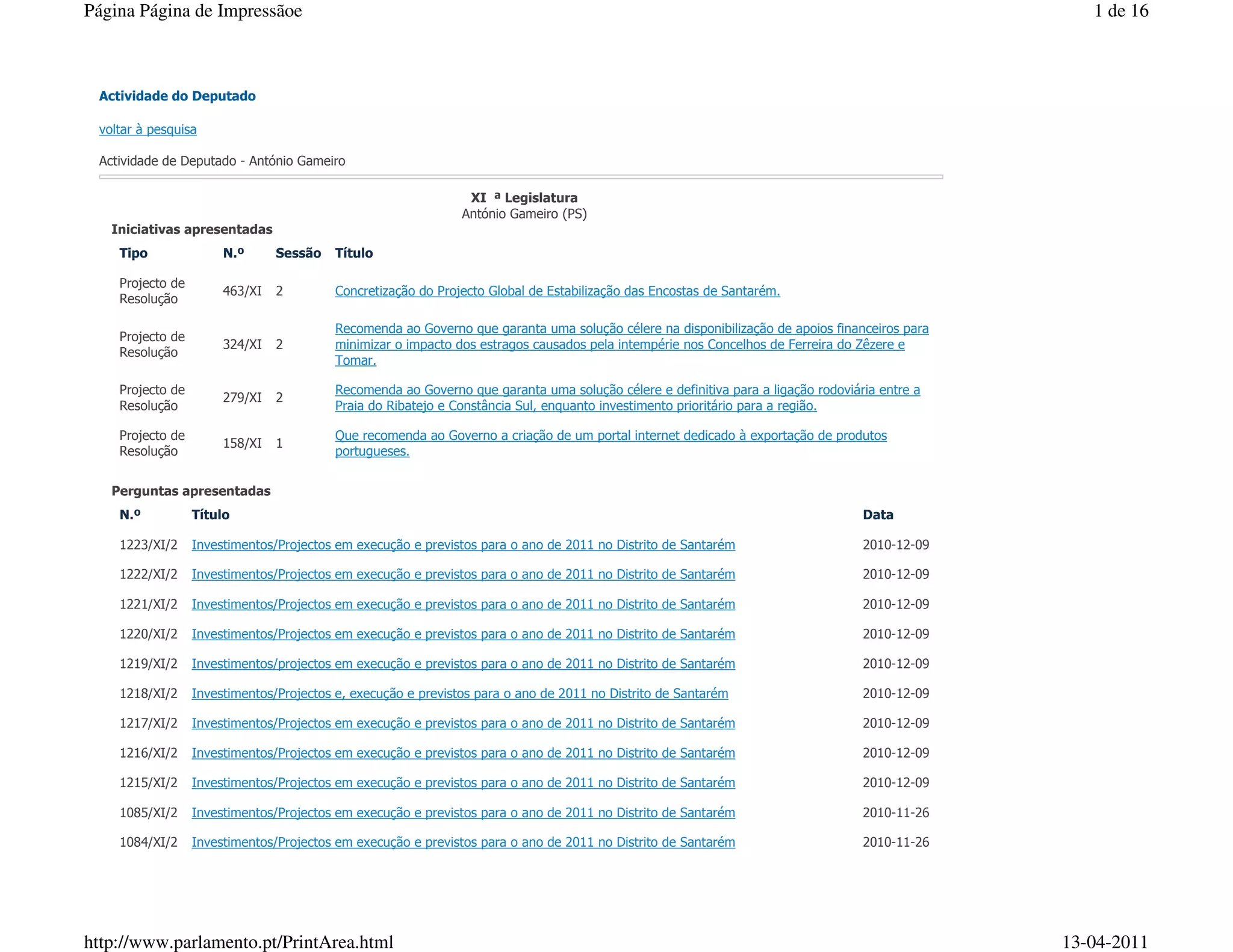 Página Página de Impressãoe

1 de 16

Actividade do Deputado

voltar à pesquisa

Actividade de Deputado - António Gameiro

XI ª Legislatura
António Gameiro (PS)

Iniciativas apresentadas

| Tipo | N.º | Sessão | Título |
|---|---|---|---|
| Projecto de Resolução | 463/XI | 2 | Concretização do Projecto Global de Estabilização das Encostas de Santarém. |
| Projecto de Resolução | 324/XI | 2 | Recomenda ao Governo que garanta uma solução célere na disponibilização de apoios financeiros para minimizar o impacto dos estragos causados pela intempérie nos Concelhos de Ferreira do Zêzere e Tomar. |
| Projecto de Resolução | 279/XI | 2 | Recomenda ao Governo que garanta uma solução célere e definitiva para a ligação rodoviária entre a Praia do Ribatejo e Constância Sul, enquanto investimento prioritário para a região. |
| Projecto de Resolução | 158/XI | 1 | Que recomenda ao Governo a criação de um portal internet dedicado à exportação de produtos portugueses. |

Perguntas apresentadas

| N.º | Título | Data |
|---|---|---|
| 1223/XI/2 | Investimentos/Projectos em execução e previstos para o ano de 2011 no Distrito de Santarém | 2010-12-09 |
| 1222/XI/2 | Investimentos/Projectos em execução e previstos para o ano de 2011 no Distrito de Santarém | 2010-12-09 |
| 1221/XI/2 | Investimentos/Projectos em execução e previstos para o ano de 2011 no Distrito de Santarém | 2010-12-09 |
| 1220/XI/2 | Investimentos/Projectos em execução e previstos para o ano de 2011 no Distrito de Santarém | 2010-12-09 |
| 1219/XI/2 | Investimentos/projectos em execução e previstos para o ano de 2011 no Distrito de Santarém | 2010-12-09 |
| 1218/XI/2 | Investimentos/Projectos e, execução e previstos para o ano de 2011 no Distrito de Santarém | 2010-12-09 |
| 1217/XI/2 | Investimentos/Projectos em execução e previstos para o ano de 2011 no Distrito de Santarém | 2010-12-09 |
| 1216/XI/2 | Investimentos/Projectos em execução e previstos para o ano de 2011 no Distrito de Santarém | 2010-12-09 |
| 1215/XI/2 | Investimentos/Projectos em execução e previstos para o ano de 2011 no Distrito de Santarém | 2010-12-09 |
| 1085/XI/2 | Investimentos/Projectos em execução e previstos para o ano de 2011 no Distrito de Santarém | 2010-11-26 |
| 1084/XI/2 | Investimentos/Projectos em execução e previstos para o ano de 2011 no Distrito de Santarém | 2010-11-26 |

http://www.parlamento.pt/PrintArea.html

13-04-2011